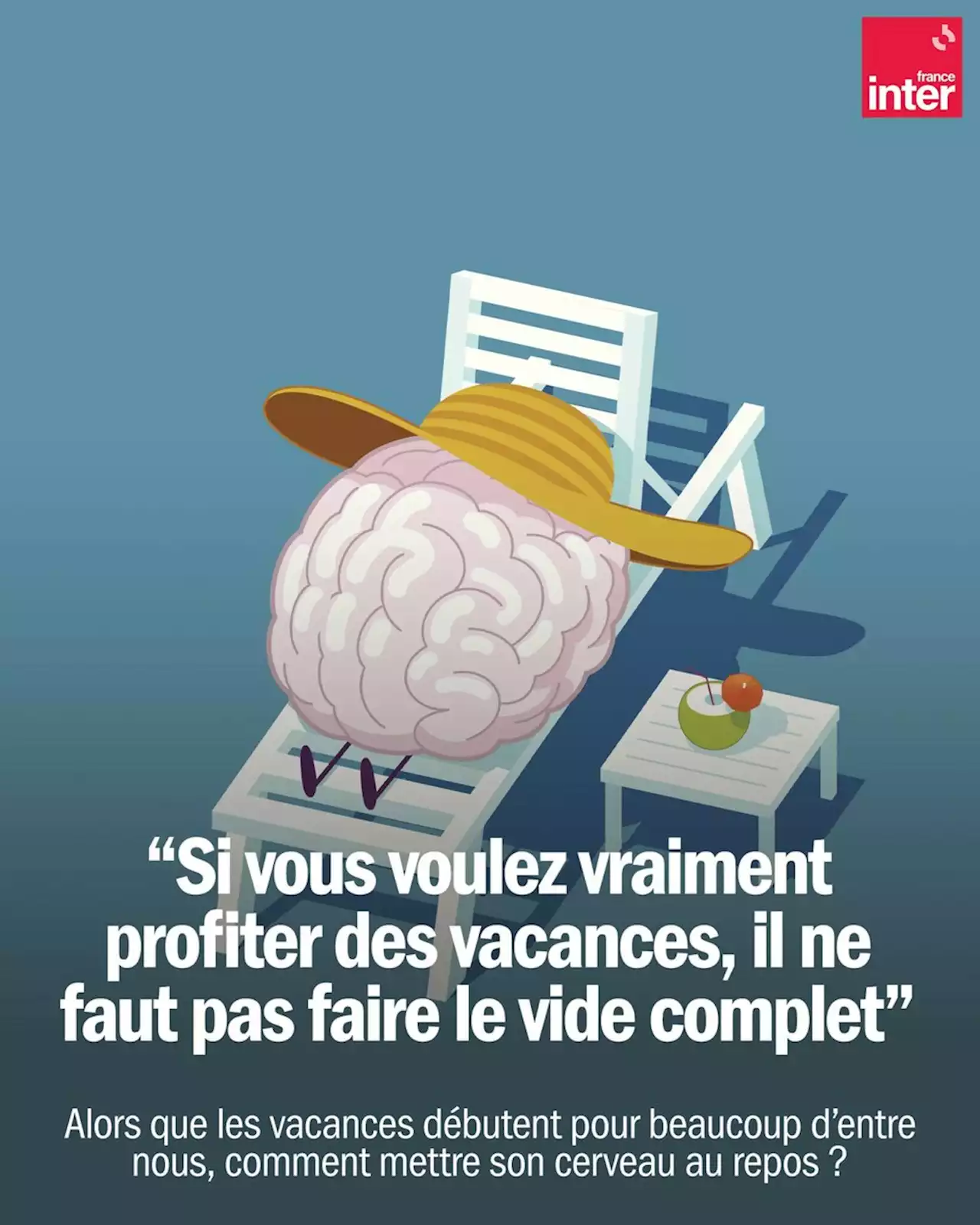 france inter

“Si vous voulez vraiment profiter des vacances, il ne faut pas faire le vide complet”

Alors que les vacances débutent pour beaucoup d’entre nous, comment mettre son cerveau au repos ?